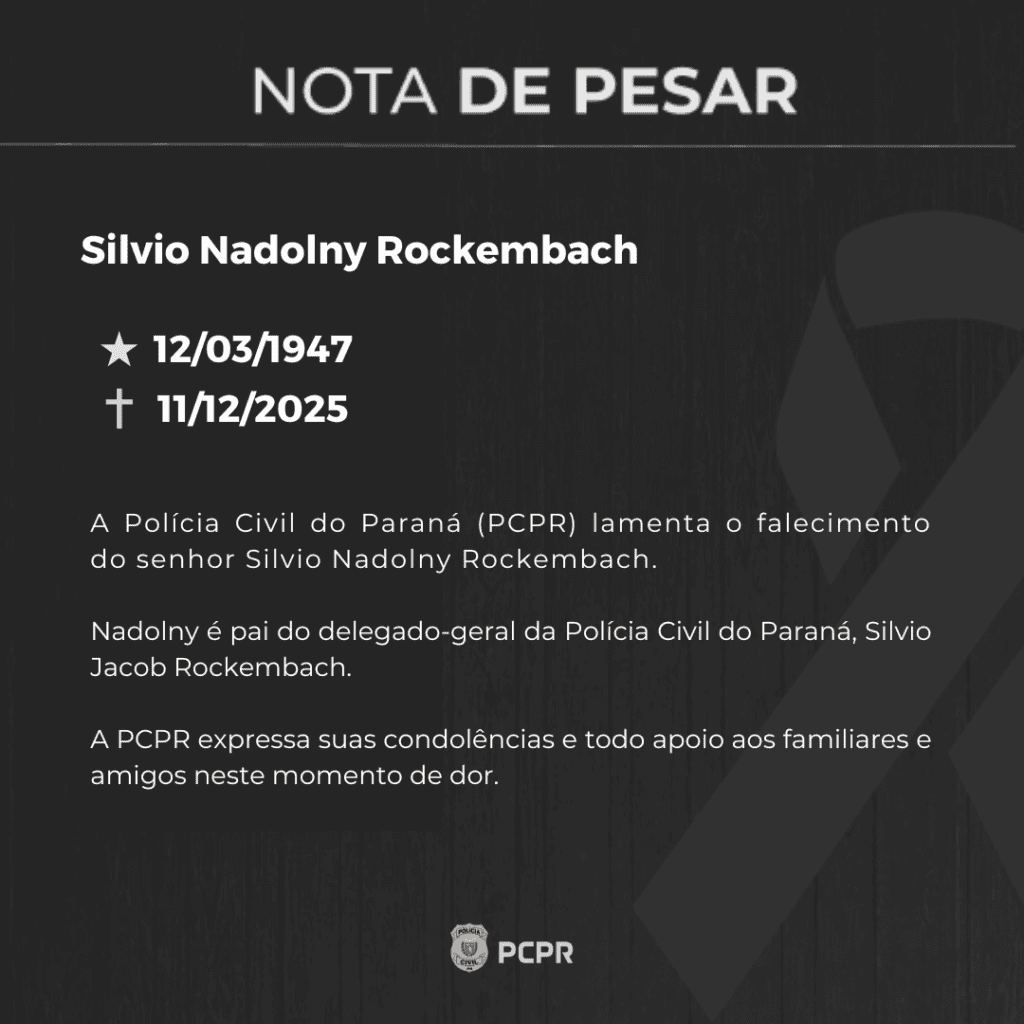 NOTA DE PESAR

Silvio Nadolny Rockembach

★ 12/03/1947
† 11/12/2025

A Polícia Civil do Paraná (PCPR) lamenta o falecimento do senhor Silvio Nadolny Rockembach.

Nadolny é pai do delegado-geral da Polícia Civil do Paraná, Silvio Jacob Rockembach.

A PCPR expressa suas condolências e todo apoio aos familiares e amigos neste momento de dor.

POLÍCIA CIVIL PCPR